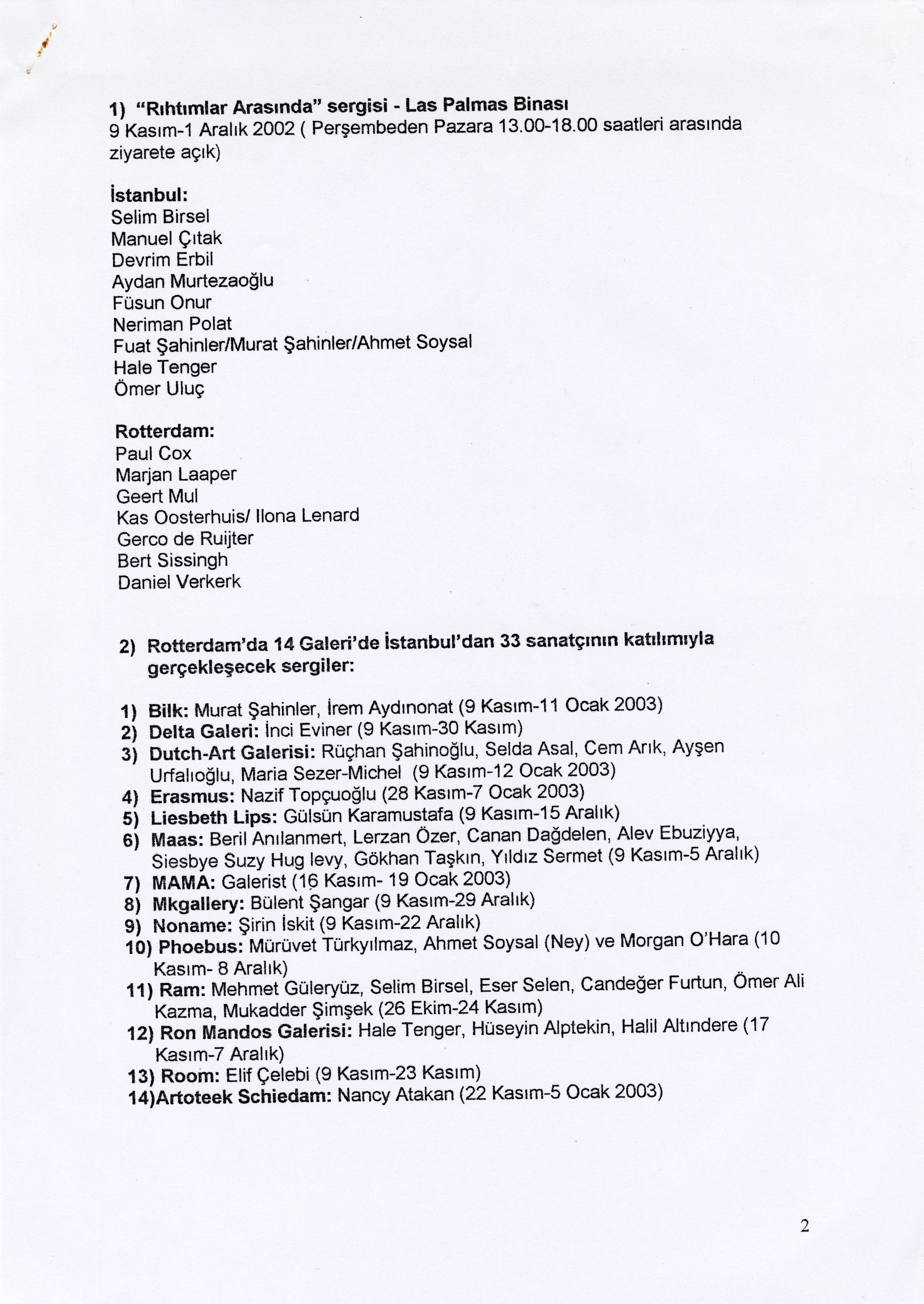 1) "Rıhtımlar Arasında" sergisi - Las Palmas Binası
9 Kasım-1 Aralık 2002 ( Perşembeden Pazara 13.00-18.00 saatleri arasında ziyarete açık)

İstanbul:
Selim Birsel
Manuel Çıtak
Devrim Erbil
Aydan Murtezaoğlu
Füsun Onur
Neriman Polat
Fuat Şahinler/Murat Şahinler/Ahmet Soysal
Hale Tenger
Ömer Uluç

Rotterdam:
Paul Cox
Marjan Laaper
Geert Mul
Kas Oosterhuis/ Ilona Lenard
Gerco de Ruijter
Bert Sissingh
Daniel Verkerk

2) Rotterdam'da 14 Galeri'de İstanbul'dan 33 sanatçının katılımıyla gerçekleşecek sergiler:

1) Bilk: Murat Şahinler, İrem Aydınonat (9 Kasım-11 Ocak 2003)
2) Delta Galeri: İnci Eviner (9 Kasım-30 Kasım)
3) Dutch-Art Galerisi: Rüçhan Şahinoğlu, Selda Asal, Cem Arık, Ayşen Urfalıoğlu, Maria Sezer-Michel (9 Kasım-12 Ocak 2003)
4) Erasmus: Nazif Topçuoğlu (28 Kasım-7 Ocak 2003)
5) Liesbeth Lips: Gülsün Karamustafa (9 Kasım-15 Aralık)
6) Maas: Beril Anılanmert, Lerzan Özer, Canan Dağdelen, Alev Ebuziyya, Siesbye Suzy Hug levy, Gökhan Taşkın, Yıldız Sermet (9 Kasım-5 Aralık)
7) MAMA: Galerist (16 Kasım- 19 Ocak 2003)
8) Mkgallery: Bülent Şangar (9 Kasım-29 Aralık)
9) Noname: Şirin İskit (9 Kasım-22 Aralık)
10) Phoebus: Mürüvet Türkyılmaz, Ahmet Soysal (Ney) ve Morgan O'Hara (10 Kasım- 8 Aralık)
11) Ram: Mehmet Güleryüz, Selim Birsel, Eser Selen, Candeğer Furtun, Ömer Ali Kazma, Mukadder Şimşek (26 Ekim-24 Kasım)
12) Ron Mandos Galerisi: Hale Tenger, Hüseyin Alptekin, Halil Altındere (17 Kasım-7 Aralık)
13) Room: Elif Çelebi (9 Kasım-23 Kasım)
14)Artoteek Schiedam: Nancy Atakan (22 Kasım-5 Ocak 2003)

2